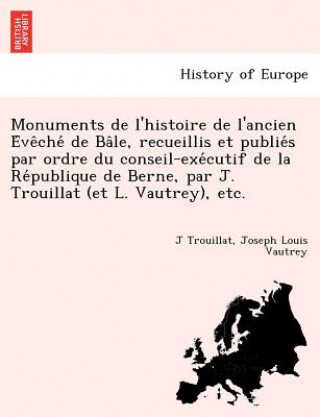 BRITISH LIBRARY

History of Europe

Monuments de l'histoire de l'ancien Evêché de Bâle, recueillis et publiés par ordre du conseil-exécutif de la République de Berne, par J. Trouillat (et L. Vautrey), etc.

J Trouillat, Joseph Louis Vautrey